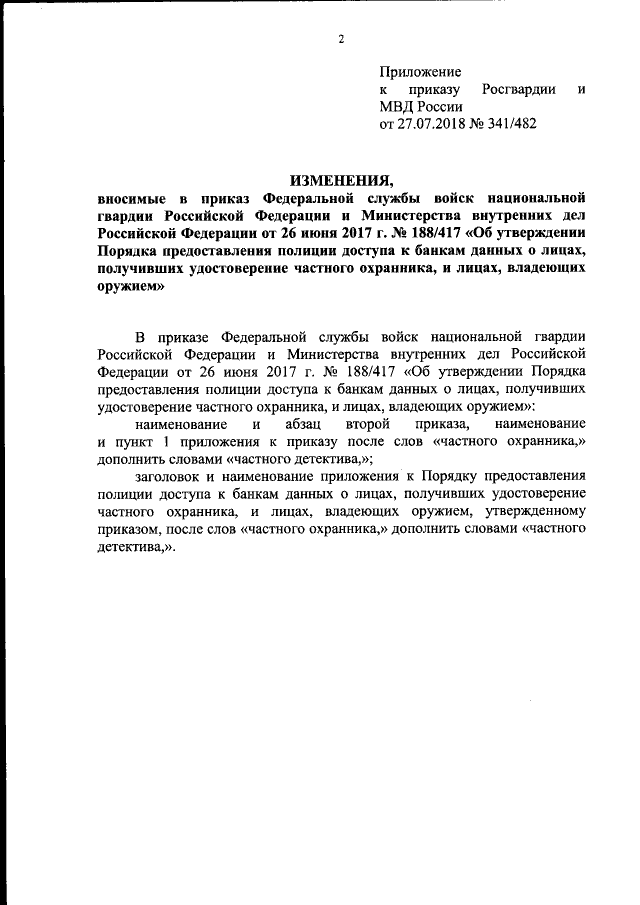 2

Приложение
к приказу Росгвардии и МВД России
от 27.07.2018 № 341/482

ИЗМЕНЕНИЯ,
вносимые в приказ Федеральной службы войск национальной гвардии Российской Федерации и Министерства внутренних дел Российской Федерации от 26 июня 2017 г. № 188/417 «Об утверждении Порядка предоставления полиции доступа к банкам данных о лицах, получивших удостоверение частного охранника, и лицах, владеющих оружием»

В приказе Федеральной службы войск национальной гвардии Российской Федерации и Министерства внутренних дел Российской Федерации от 26 июня 2017 г. № 188/417 «Об утверждении Порядка предоставления полиции доступа к банкам данных о лицах, получивших удостоверение частного охранника, и лицах, владеющих оружием»:

наименование и абзац второй приказа, наименование и пункт 1 приложения к приказу после слов «частного охранника,» дополнить словами «частного детектива,»;

заголовок и наименование приложения к Порядку предоставления полиции доступа к банкам данных о лицах, получивших удостоверение частного охранника, и лицах, владеющих оружием, утвержденному приказом, после слов «частного охранника,» дополнить словами «частного детектива,».